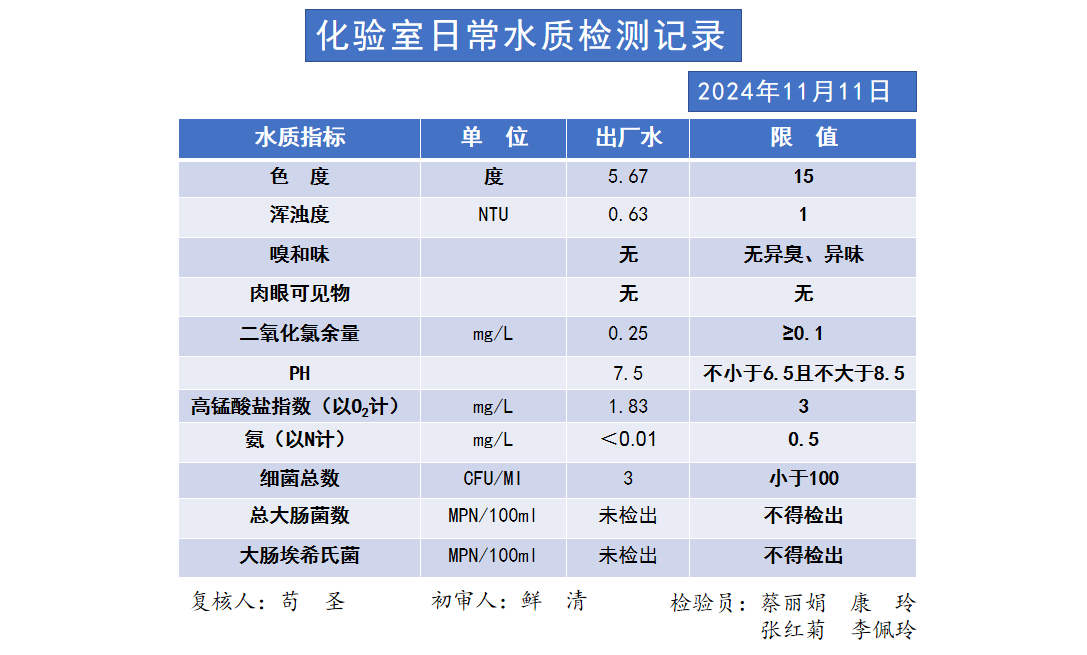 化验室日常水质检测记录

2024年11月11日

| 水质指标 | 单　位 | 出厂水 | 限　值 |
|---|---|---|---|
| 色　度 | 度 | 5.67 | 15 |
| 浑浊度 | NTU | 0.63 | 1 |
| 嗅和味 | | 无 | 无异臭、异味 |
| 肉眼可见物 | | 无 | 无 |
| 二氧化氯余量 | mg/L | 0.25 | ≥0.1 |
| PH | | 7.5 | 不小于6.5且不大于8.5 |
| 高锰酸盐指数（以$O_2$计） | mg/L | 1.83 | 3 |
| 氨（以N计） | mg/L | ＜0.01 | 0.5 |
| 细菌总数 | CFU/Ml | 3 | 小于100 |
| 总大肠菌数 | MPN/100ml | 未检出 | 不得检出 |
| 大肠埃希氏菌 | MPN/100ml | 未检出 | 不得检出 |

复核人：苟　圣　　初审人：鲜　清　　检验员：蔡丽娟　康　玲
张红菊　李佩玲